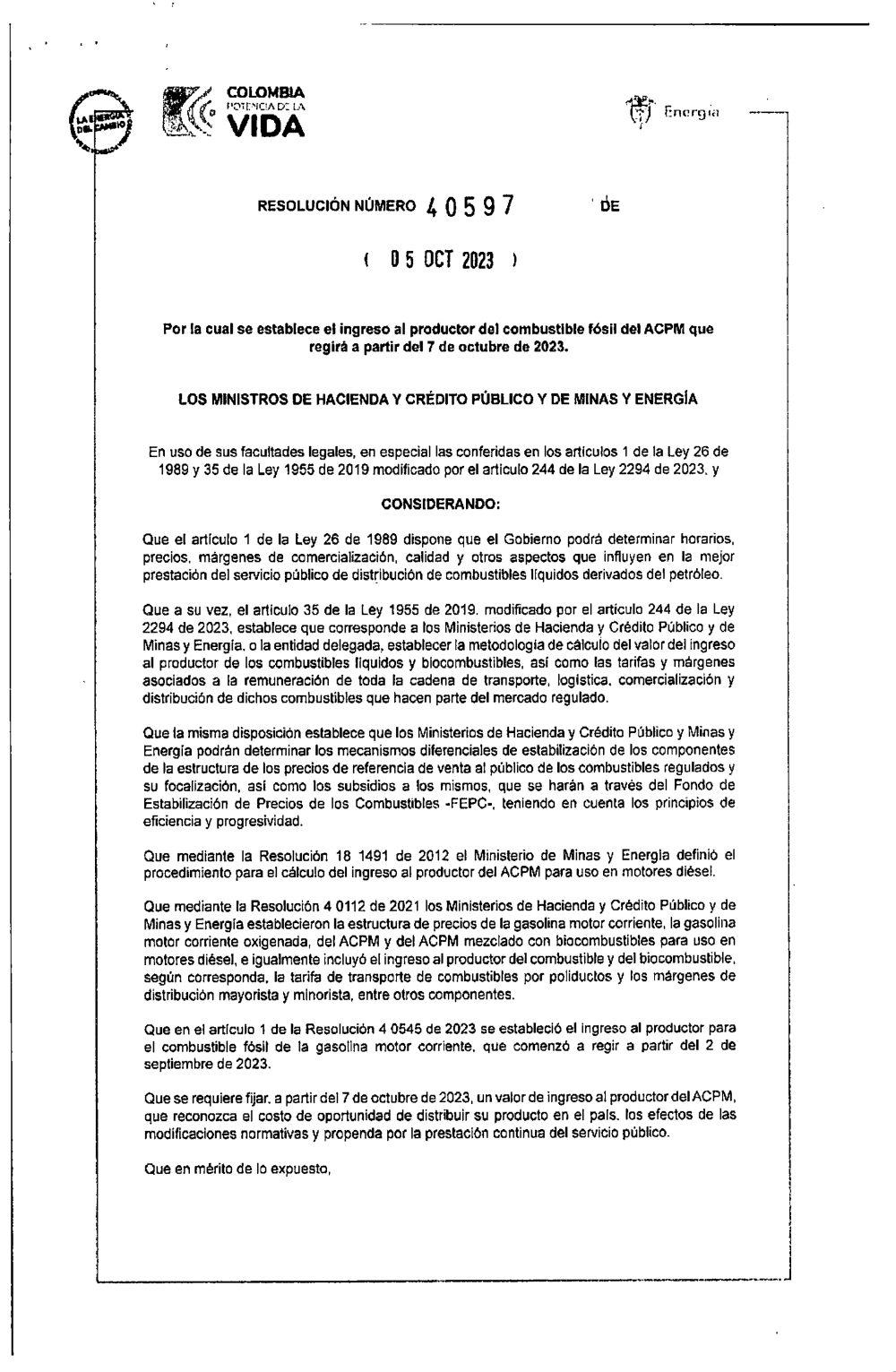 LA ENERGÍA DEL CAMBIO

COLOMBIA
POTENCIA DE LA
VIDA

Energía

RESOLUCIÓN NÚMERO 40597 DE

( 05 OCT 2023 )

Por la cual se establece el ingreso al productor del combustible fósil del ACPM que regirá a partir del 7 de octubre de 2023.

LOS MINISTROS DE HACIENDA Y CRÉDITO PÚBLICO Y DE MINAS Y ENERGÍA

En uso de sus facultades legales, en especial las conferidas en los artículos 1 de la Ley 26 de 1989 y 35 de la Ley 1955 de 2019 modificado por el artículo 244 de la Ley 2294 de 2023, y

CONSIDERANDO:

Que el artículo 1 de la Ley 26 de 1989 dispone que el Gobierno podrá determinar horarios, precios, márgenes de comercialización, calidad y otros aspectos que influyen en la mejor prestación del servicio público de distribución de combustibles líquidos derivados del petróleo.

Que a su vez, el artículo 35 de la Ley 1955 de 2019, modificado por el artículo 244 de la Ley 2294 de 2023, establece que corresponde a los Ministerios de Hacienda y Crédito Público y de Minas y Energía, o la entidad delegada, establecer la metodología de cálculo del valor del ingreso al productor de los combustibles líquidos y biocombustibles, así como las tarifas y márgenes asociados a la remuneración de toda la cadena de transporte, logística, comercialización y distribución de dichos combustibles que hacen parte del mercado regulado.

Que la misma disposición establece que los Ministerios de Hacienda y Crédito Público y Minas y Energía podrán determinar los mecanismos diferenciales de estabilización de los componentes de la estructura de los precios de referencia de venta al público de los combustibles regulados y su focalización, así como los subsidios a los mismos, que se harán a través del Fondo de Estabilización de Precios de los Combustibles -FEPC-, teniendo en cuenta los principios de eficiencia y progresividad.

Que mediante la Resolución 18 1491 de 2012 el Ministerio de Minas y Energía definió el procedimiento para el cálculo del ingreso al productor del ACPM para uso en motores diésel.

Que mediante la Resolución 4 0112 de 2021 los Ministerios de Hacienda y Crédito Público y de Minas y Energía establecieron la estructura de precios de la gasolina motor corriente, la gasolina motor corriente oxigenada, del ACPM y del ACPM mezclado con biocombustibles para uso en motores diésel, e igualmente incluyó el ingreso al productor del combustible y del biocombustible, según corresponda, la tarifa de transporte de combustibles por poliductos y los márgenes de distribución mayorista y minorista, entre otros componentes.

Que en el artículo 1 de la Resolución 4 0545 de 2023 se estableció el ingreso al productor para el combustible fósil de la gasolina motor corriente, que comenzó a regir a partir del 2 de septiembre de 2023.

Que se requiere fijar, a partir del 7 de octubre de 2023, un valor de ingreso al productor del ACPM, que reconozca el costo de oportunidad de distribuir su producto en el país, los efectos de las modificaciones normativas y propenda por la prestación continua del servicio público.

Que en mérito de lo expuesto,